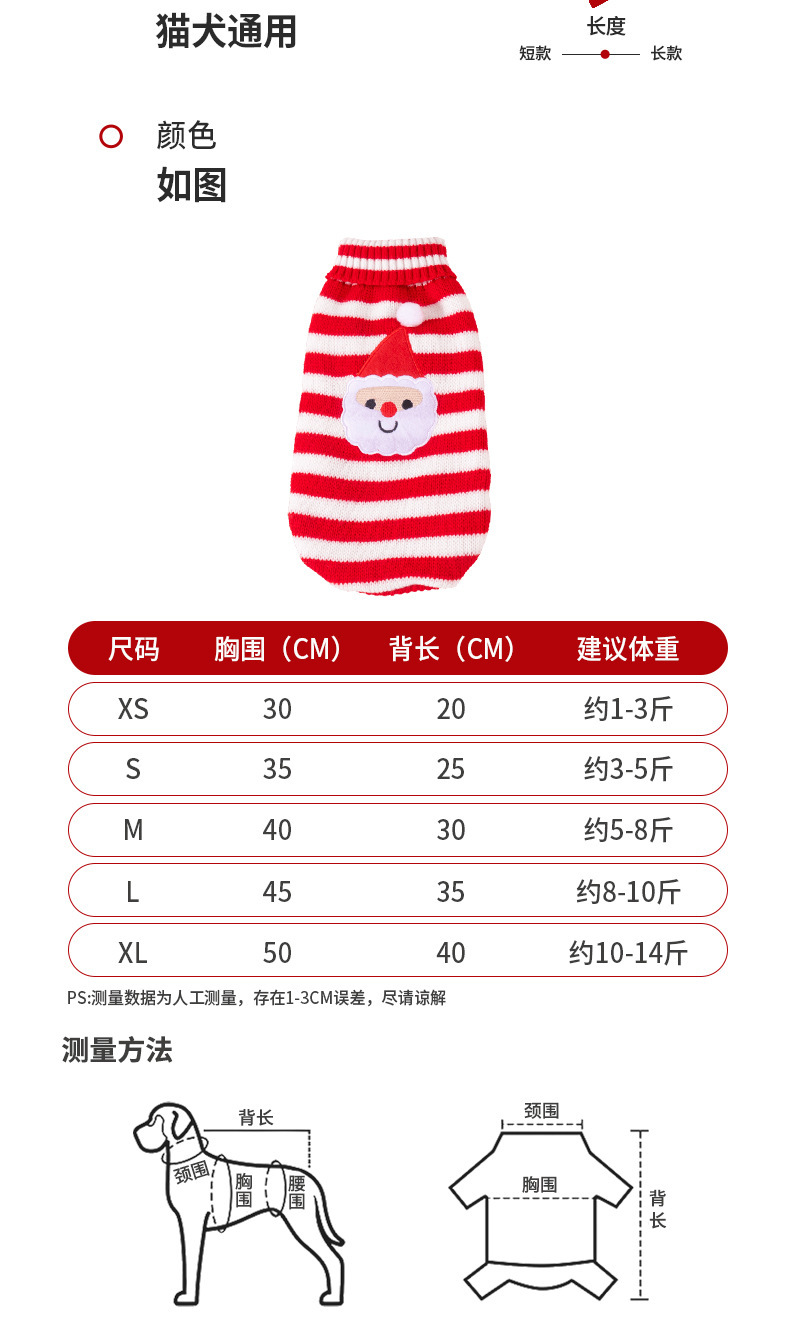 猫犬通用

长度
短款 长款

颜色
如图

| 尺码 | 胸围（CM） | 背长（CM） | 建议体重 |
|---|---|---|---|
| XS | 30 | 20 | 约1-3斤 |
| S | 35 | 25 | 约3-5斤 |
| M | 40 | 30 | 约5-8斤 |
| L | 45 | 35 | 约8-10斤 |
| XL | 50 | 40 | 约10-14斤 |

PS:测量数据为人工测量，存在1-3CM误差，尽请谅解

测量方法

背长
颈围
胸围
腰围

颈围
胸围
背长